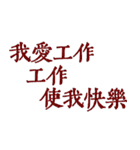 我愛工作
工作
使我快樂